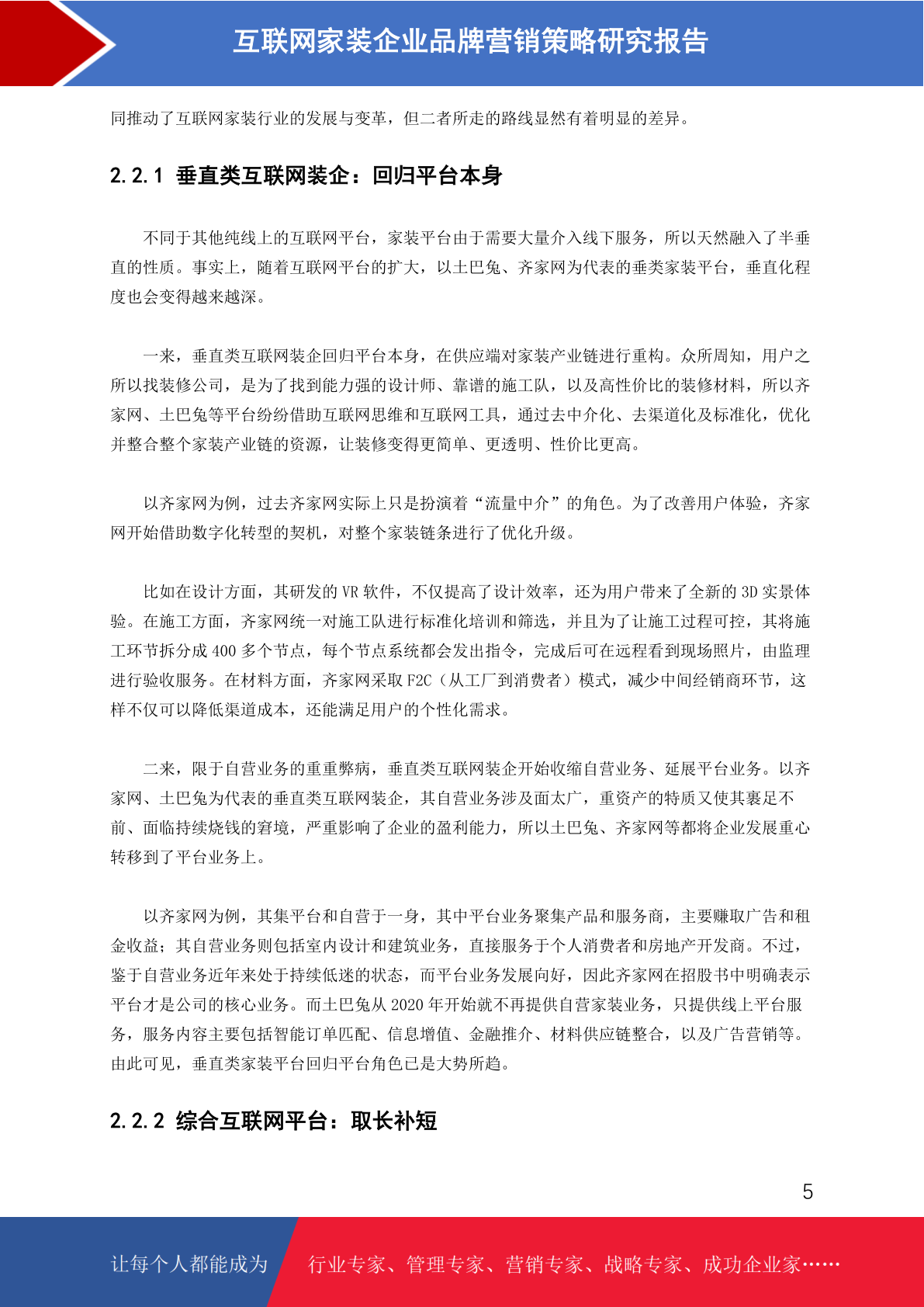 互联网家装企业品牌营销策略研究报告

同推动了互联网家装行业的发展与变革，但二者所走的路线显然有着明显的差异。

2.2.1 垂直类互联网装企：回归平台本身

不同于其他纯线上的互联网平台，家装平台由于需要大量介入线下服务，所以天然融入了半垂直的性质。事实上，随着互联网平台的扩大，以土巴兔、齐家网为代表的垂类家装平台，垂直化程度也会变得越来越深。

一来，垂直类互联网装企回归平台本身，在供应端对家装产业链进行重构。众所周知，用户之所以找装修公司，是为了找到能力强的设计师、靠谱的施工队，以及高性价比的装修材料，所以齐家网、土巴兔等平台纷纷借助互联网思维和互联网工具，通过去中介化、去渠道化及标准化，优化并整合整个家装产业链的资源，让装修变得更简单、更透明、性价比更高。

以齐家网为例，过去齐家网实际上只是扮演着“流量中介”的角色。为了改善用户体验，齐家网开始借助数字化转型的契机，对整个家装链条进行了优化升级。

比如在设计方面，其研发的 VR 软件，不仅提高了设计效率，还为用户带来了全新的 3D 实景体验。在施工方面，齐家网统一对施工队进行标准化培训和筛选，并且为了让施工过程可控，其将施工环节拆分成 400 多个节点，每个节点系统都会发出指令，完成后可在远程看到现场照片，由监理进行验收服务。在材料方面，齐家网采取 F2C（从工厂到消费者）模式，减少中间经销商环节，这样不仅可以降低渠道成本，还能满足用户的个性化需求。

二来，限于自营业务的重重弊病，垂直类互联网装企开始收缩自营业务、延展平台业务。以齐家网、土巴兔为代表的垂直类互联网装企，其自营业务涉及面太广，重资产的特质又使其裹足不前、面临持续烧钱的窘境，严重影响了企业的盈利能力，所以土巴兔、齐家网等都将企业发展重心转移到了平台业务上。

以齐家网为例，其集平台和自营于一身，其中平台业务聚集产品和服务商，主要赚取广告和租金收益；其自营业务则包括室内设计和建筑业务，直接服务于个人消费者和房地产开发商。不过，鉴于自营业务近年来处于持续低迷的状态，而平台业务发展向好，因此齐家网在招股书中明确表示平台才是公司的核心业务。而土巴兔从 2020 年开始就不再提供自营家装业务，只提供线上平台服务，服务内容主要包括智能订单匹配、信息增值、金融推介、材料供应链整合，以及广告营销等。由此可见，垂直类家装平台回归平台角色已是大势所趋。

2.2.2 综合互联网平台：取长补短

5

让每个人都能成为 行业专家、管理专家、营销专家、战略专家、成功企业家……